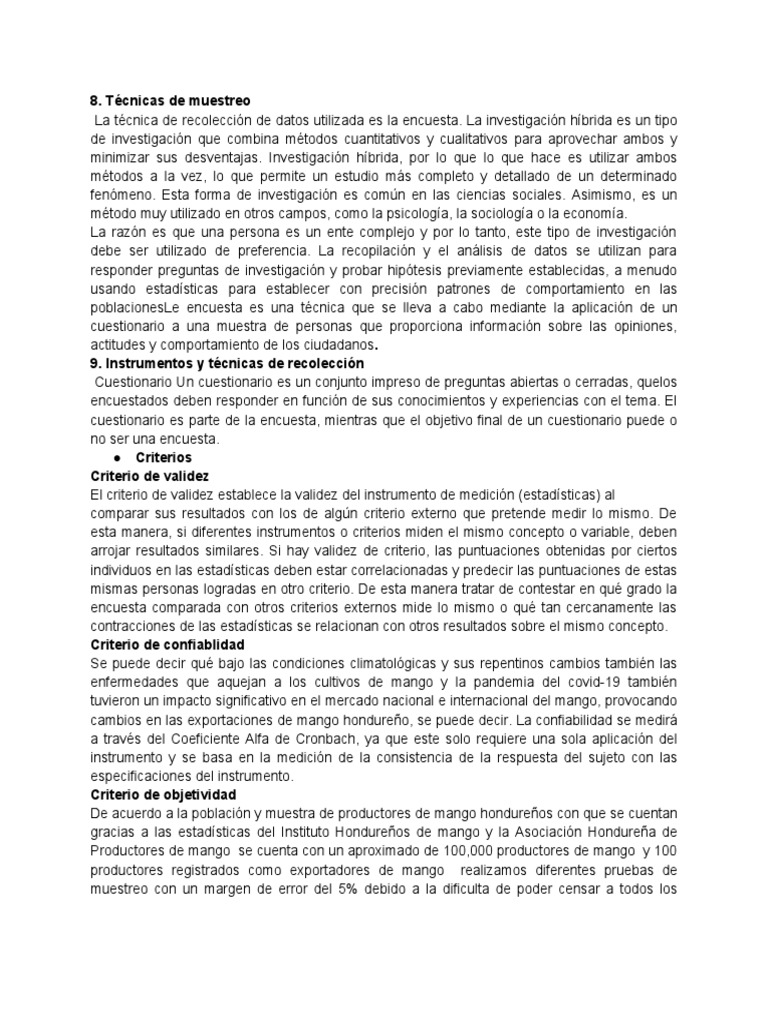 8. Técnicas de muestreo

La técnica de recolección de datos utilizada es la encuesta. La investigación híbrida es un tipo de investigación que combina métodos cuantitativos y cualitativos para aprovechar ambos y minimizar sus desventajas. Investigación híbrida, por lo que lo que hace es utilizar ambos métodos a la vez, lo que permite un estudio más completo y detallado de un determinado fenómeno. Esta forma de investigación es común en las ciencias sociales. Asimismo, es un método muy utilizado en otros campos, como la psicología, la sociología o la economía.

La razón es que una persona es un ente complejo y por lo tanto, este tipo de investigación debe ser utilizado de preferencia. La recopilación y el análisis de datos se utilizan para responder preguntas de investigación y probar hipótesis previamente establecidas, a menudo usando estadísticas para establecer con precisión patrones de comportamiento en las poblacionesLe encuesta es una técnica que se lleva a cabo mediante la aplicación de un cuestionario a una muestra de personas que proporciona información sobre las opiniones, actitudes y comportamiento de los ciudadanos.

9. Instrumentos y técnicas de recolección

Cuestionario Un cuestionario es un conjunto impreso de preguntas abiertas o cerradas, quelos encuestados deben responder en función de sus conocimientos y experiencias con el tema. El cuestionario es parte de la encuesta, mientras que el objetivo final de un cuestionario puede o no ser una encuesta.

● Criterios

Criterio de validez

El criterio de validez establece la validez del instrumento de medición (estadísticas) al comparar sus resultados con los de algún criterio externo que pretende medir lo mismo. De esta manera, si diferentes instrumentos o criterios miden el mismo concepto o variable, deben arrojar resultados similares. Si hay validez de criterio, las puntuaciones obtenidas por ciertos individuos en las estadísticas deben estar correlacionadas y predecir las puntuaciones de estas mismas personas logradas en otro criterio. De esta manera tratar de contestar en qué grado la encuesta comparada con otros criterios externos mide lo mismo o qué tan cercanamente las contracciones de las estadísticas se relacionan con otros resultados sobre el mismo concepto.

Criterio de confiablidad

Se puede decir qué bajo las condiciones climatológicas y sus repentinos cambios también las enfermedades que aquejan a los cultivos de mango y la pandemia del covid-19 también tuvieron un impacto significativo en el mercado nacional e internacional del mango, provocando cambios en las exportaciones de mango hondureño, se puede decir. La confiabilidad se medirá a través del Coeficiente Alfa de Cronbach, ya que este solo requiere una sola aplicación del instrumento y se basa en la medición de la consistencia de la respuesta del sujeto con las especificaciones del instrumento.

Criterio de objetividad

De acuerdo a la población y muestra de productores de mango hondureños con que se cuentan gracias a las estadísticas del Instituto Hondureños de mango y la Asociación Hondureña de Productores de mango se cuenta con un aproximado de 100,000 productores de mango y 100 productores registrados como exportadores de mango realizamos diferentes pruebas de muestreo con un margen de error del 5% debido a la dificulta de poder censar a todos los